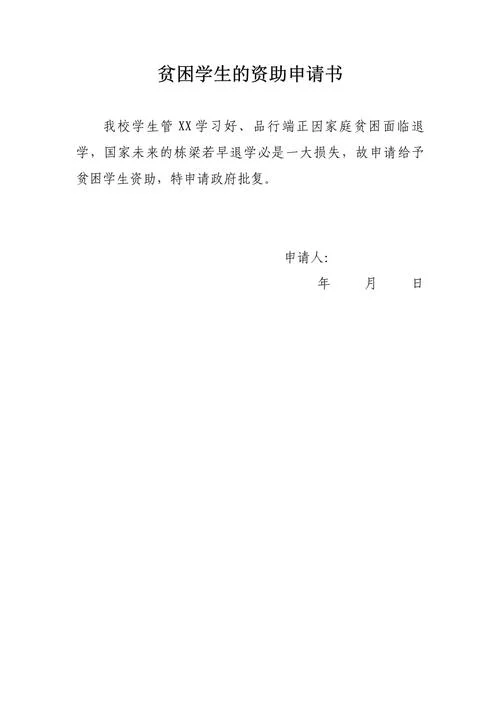 贫困学生的资助申请书

我校学生管 XX 学习好、品行端正因家庭贫困面临退学，国家未来的栋梁若早退学必是一大损失，故申请给予贫困学生资助，特申请政府批复。

申请人:

年　　月　　日